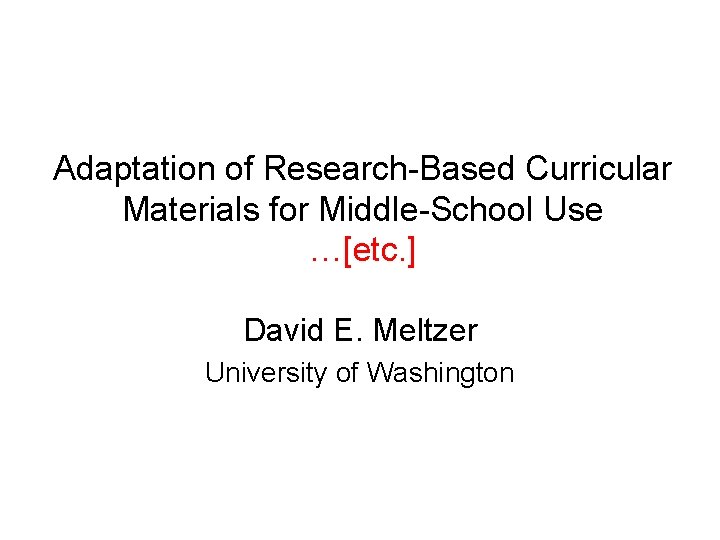 Adaptation of Research-Based Curricular Materials for Middle-School Use
…[etc.]

David E. Meltzer
University of Washington